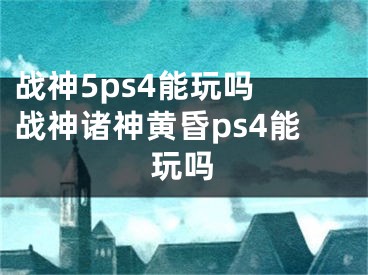 战神5ps4能玩吗 战神诸神黄昏ps4能玩吗